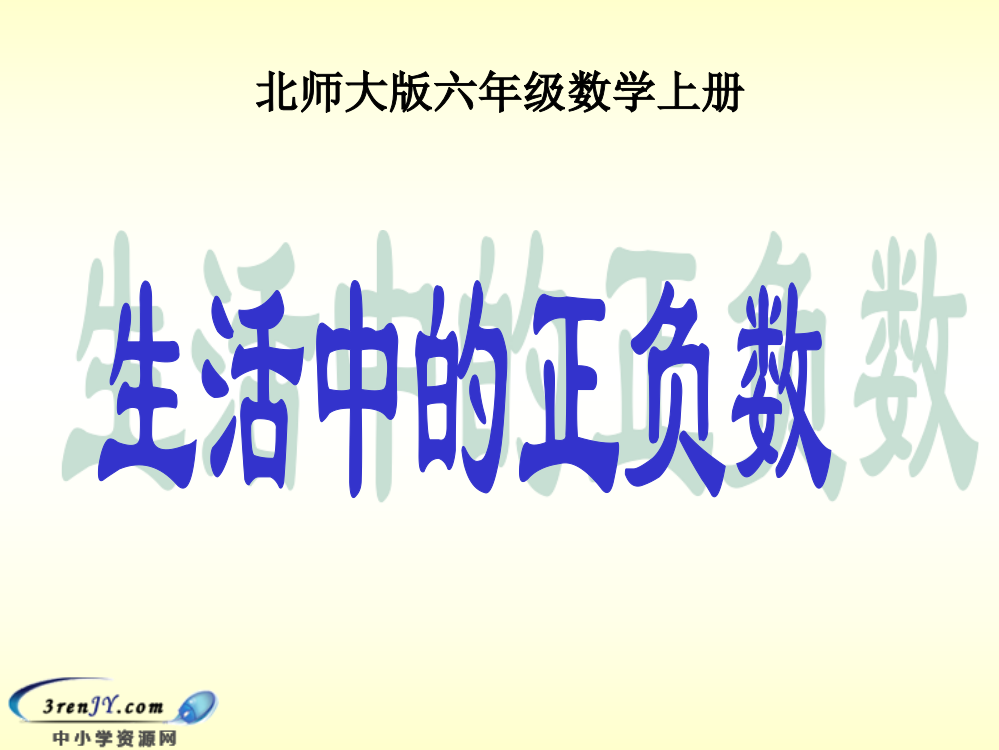 北师大版六年级数学上册

生活中的正负数

3renJY.com
中小学资源网